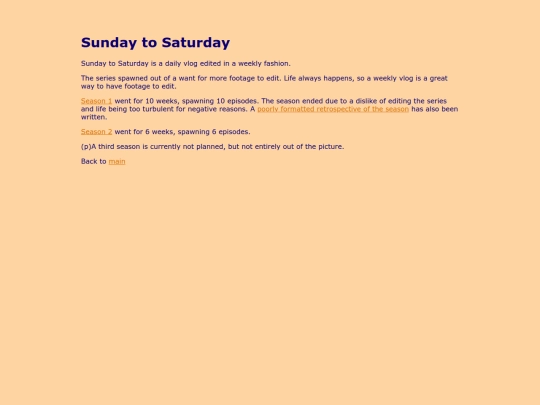 Sunday to Saturday

Sunday to Saturday is a daily vlog edited in a weekly fashion.

The series spawned out of a want for more footage to edit. Life always happens, so a weekly vlog is a great way to have footage to edit.

Season 1 went for 10 weeks, spawning 10 episodes. The season ended due to a dislike of editing the series and life being too turbulent for negative reasons. A poorly formatted retrospective of the season has also been written.

Season 2 went for 6 weeks, spawning 6 episodes.

(p)A third season is currently not planned, but not entirely out of the picture.

Back to main